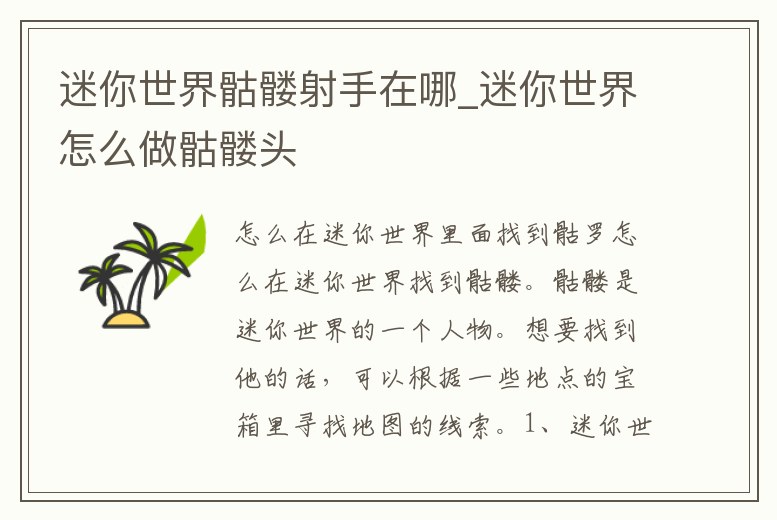 迷你世界骷髅射手在哪_迷你世界怎么做骷髅头

怎么在迷你世界里面找到骷罗怎么在迷你世界找到骷髅。骷髅是迷你世界的一个人物。想要找到他的话，可以根据一些地点的宝箱里寻找地图的线索。1、迷你世